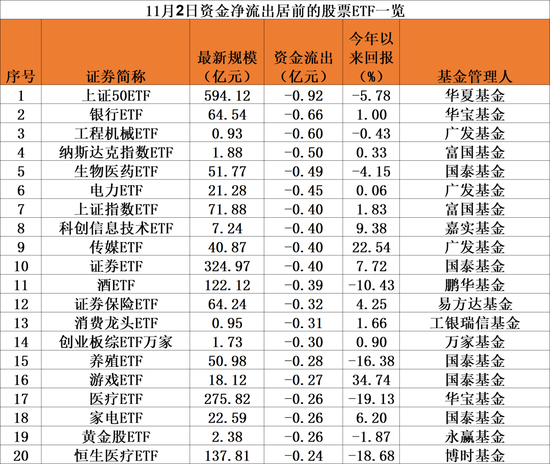 11月2日资金净流出居前的股票ETF一览

| 序号 | 证券简称 | 最新规模（亿元） | 资金流出（亿元） | 今年以来回报（%） | 基金管理人 |
|---|---|---|---|---|---|
| 1 | 上证50ETF | 594.12 | -0.92 | -5.78 | 华夏基金 |
| 2 | 银行ETF | 64.54 | -0.66 | 1.00 | 华宝基金 |
| 3 | 工程机械ETF | 0.93 | -0.60 | -0.43 | 广发基金 |
| 4 | 纳斯达克指数ETF | 1.88 | -0.50 | 0.33 | 富国基金 |
| 5 | 生物医药ETF | 51.77 | -0.49 | -4.15 | 国泰基金 |
| 6 | 电力ETF | 21.28 | -0.45 | 0.06 | 广发基金 |
| 7 | 上证指数ETF | 71.88 | -0.40 | 1.83 | 富国基金 |
| 8 | 科创信息技术ETF | 7.24 | -0.40 | 9.38 | 嘉实基金 |
| 9 | 传媒ETF | 40.87 | -0.40 | 22.54 | 广发基金 |
| 10 | 证券ETF | 324.97 | -0.40 | 7.72 | 国泰基金 |
| 11 | 酒ETF | 122.12 | -0.39 | -10.43 | 鹏华基金 |
| 12 | 证券保险ETF | 64.24 | -0.32 | 4.25 | 易方达基金 |
| 13 | 消费龙头ETF | 0.95 | -0.31 | 1.66 | 工银瑞信基金 |
| 14 | 创业板综ETF万家 | 1.73 | -0.30 | 0.90 | 万家基金 |
| 15 | 养殖ETF | 50.98 | -0.28 | -16.38 | 国泰基金 |
| 16 | 游戏ETF | 18.12 | -0.27 | 34.74 | 国泰基金 |
| 17 | 医疗ETF | 275.82 | -0.26 | -19.13 | 华宝基金 |
| 18 | 家电ETF | 22.59 | -0.26 | 6.20 | 国泰基金 |
| 19 | 黄金股ETF | 2.38 | -0.26 | -1.87 | 永赢基金 |
| 20 | 恒生医疗ETF | 137.81 | -0.24 | -18.68 | 博时基金 |